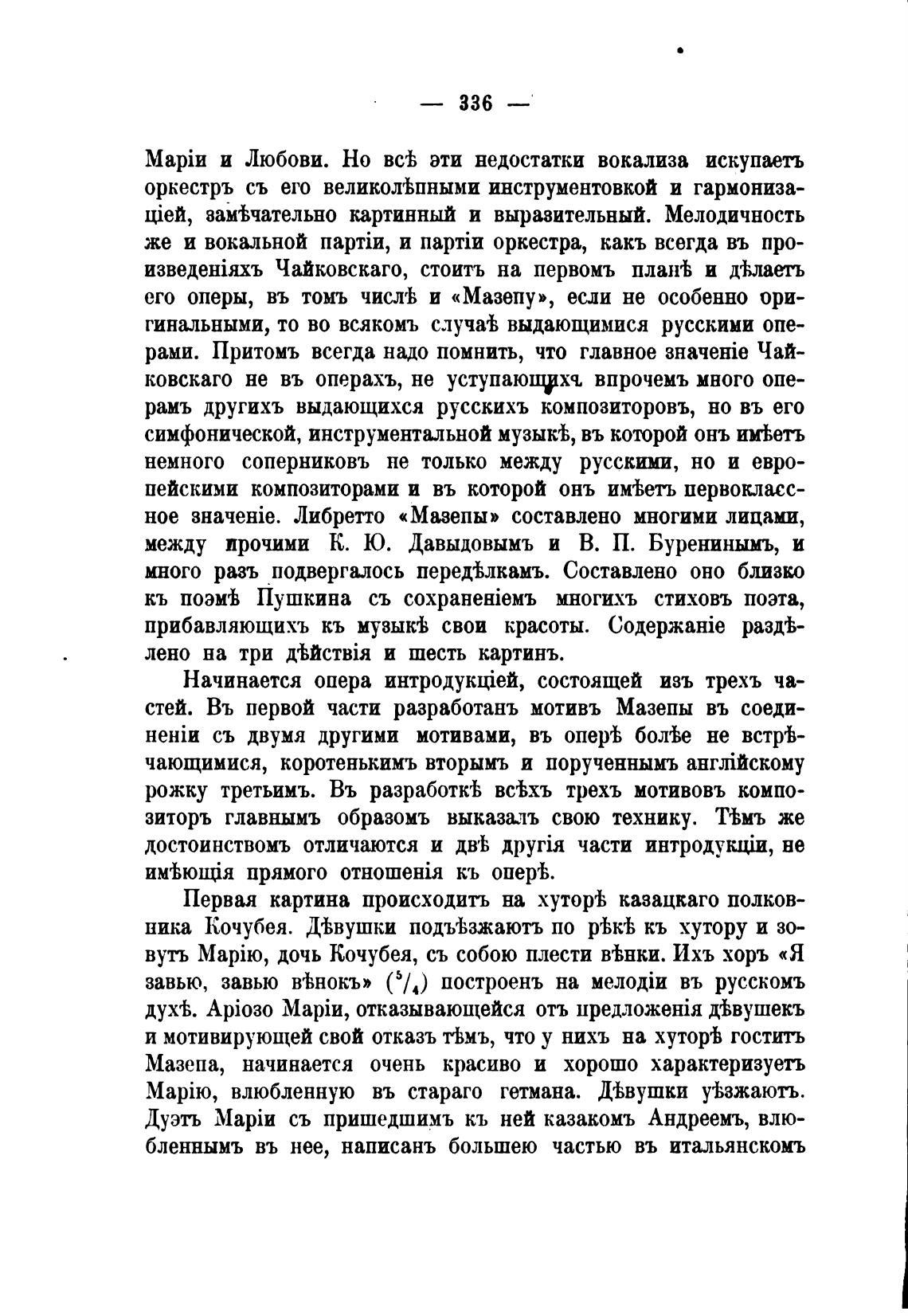 — 336 —

Маріи и Любови. Но всѣ эти недостатки вокализа искупаетъ оркестръ съ его великолѣпными инструментовкой и гармонизаціей, замѣчательно картинный и выразительный. Мелодичность же и вокальной партіи, и партіи оркестра, какъ всегда въ произведеніяхъ Чайковскаго, стоитъ на первомъ планѣ и дѣлаетъ его оперы, въ томъ числѣ и «Мазепу», если не особенно оригинальными, то во всякомъ случаѣ выдающимися русскими операми. Притомъ всегда надо помнить, что главное значеніе Чайковскаго не въ операхъ, не уступающихъ впрочемъ много операмъ другихъ выдающихся русскихъ композиторовъ, но въ его симфонической, инструментальной музыкѣ, въ которой онъ имѣетъ немного соперниковъ не только между русскими, но и европейскими композиторами и въ которой онъ имѣетъ первоклассное значеніе. Либретто «Мазепы» составлено многими лицами, между прочими К. Ю. Давыдовымъ и В. П. Буренинымъ, и много разъ подвергалось передѣлкамъ. Составлено оно близко къ поэмѣ Пушкина съ сохраненіемъ многихъ стиховъ поэта, прибавляющихъ къ музыкѣ свои красоты. Содержаніе раздѣлено на три дѣйствія и шесть картинъ.

Начинается опера интродукціей, состоящей изъ трехъ частей. Въ первой части разработанъ мотивъ Мазепы въ соединеніи съ двумя другими мотивами, въ оперѣ болѣе не встрѣчающимися, коротенькимъ вторымъ и порученнымъ англійскому рожку третьимъ. Въ разработкѣ всѣхъ трехъ мотивовъ композиторъ главнымъ образомъ выказалъ свою технику. Тѣмъ же достоинствомъ отличаются и двѣ другія части интродукціи, не имѣющія прямого отношенія къ оперѣ.

Первая картина происходитъ на хуторѣ казацкаго полковника Кочубея. Дѣвушки подъѣзжаютъ по рѣкѣ къ хутору и зовутъ Марію, дочь Кочубея, съ собою плести вѣнки. Ихъ хоръ «Я завью, завью вѣнокъ» ($^5/_4$) построенъ на мелодіи въ русскомъ духѣ. Аріозо Маріи, отказывающейся отъ предложенія дѣвушекъ и мотивирующей свой отказъ тѣмъ, что у нихъ на хуторѣ гоститъ Мазепа, начинается очень красиво и хорошо характеризуетъ Марію, влюбленную въ стараго гетмана. Дѣвушки уѣзжаютъ. Дуэтъ Маріи съ пришедшимъ къ ней казакомъ Андреемъ, влюбленнымъ въ нее, написанъ большею частью въ итальянскомъ